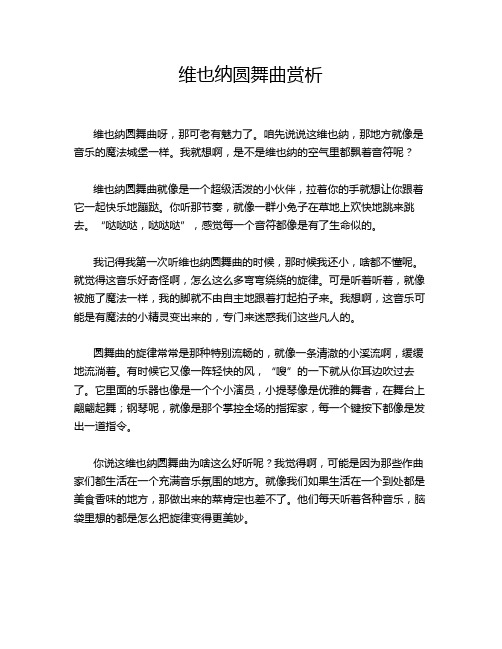 维也纳圆舞曲赏析

维也纳圆舞曲呀，那可老有魅力了。咱先说说这维也纳，那地方就像是音乐的魔法城堡一样。我就想啊，是不是维也纳的空气里都飘着音符呢？

维也纳圆舞曲就像是一个超级活泼的小伙伴，拉着你的手就想让你跟着它一起快乐地蹦跶。你听那节奏，就像一群小兔子在草地上欢快地跳来跳去。“哒哒哒，哒哒哒”，感觉每一个音符都像是有了生命似的。

我记得我第一次听维也纳圆舞曲的时候，那时候我还小，啥都不懂呢。就觉得这音乐好奇怪啊，怎么这么多弯弯绕绕的旋律。可是听着听着，就像被施了魔法一样，我的脚就不由自主地跟着打起拍子来。我想啊，这音乐可能是有魔法的小精灵变出来的，专门来迷惑我们这些凡人的。

圆舞曲的旋律常常是那种特别流畅的，就像一条清澈的小溪流啊，缓缓地流淌着。有时候它又像一阵轻快的风，“嗖”的一下就从你耳边吹过去了。它里面的乐器也像是一个个小演员，小提琴像是优雅的舞者，在舞台上翩翩起舞；钢琴呢，就像是那个掌控全场的指挥家，每一个键按下都像是发出一道指令。

你说这维也纳圆舞曲为啥这么好听呢？我觉得啊，可能是因为那些作曲家们都生活在一个充满音乐氛围的地方。就像我们如果生活在一个到处都是美食香味的地方，那做出来的菜肯定也差不了。他们每天听着各种音乐，脑袋里想的都是怎么把旋律变得更美妙。